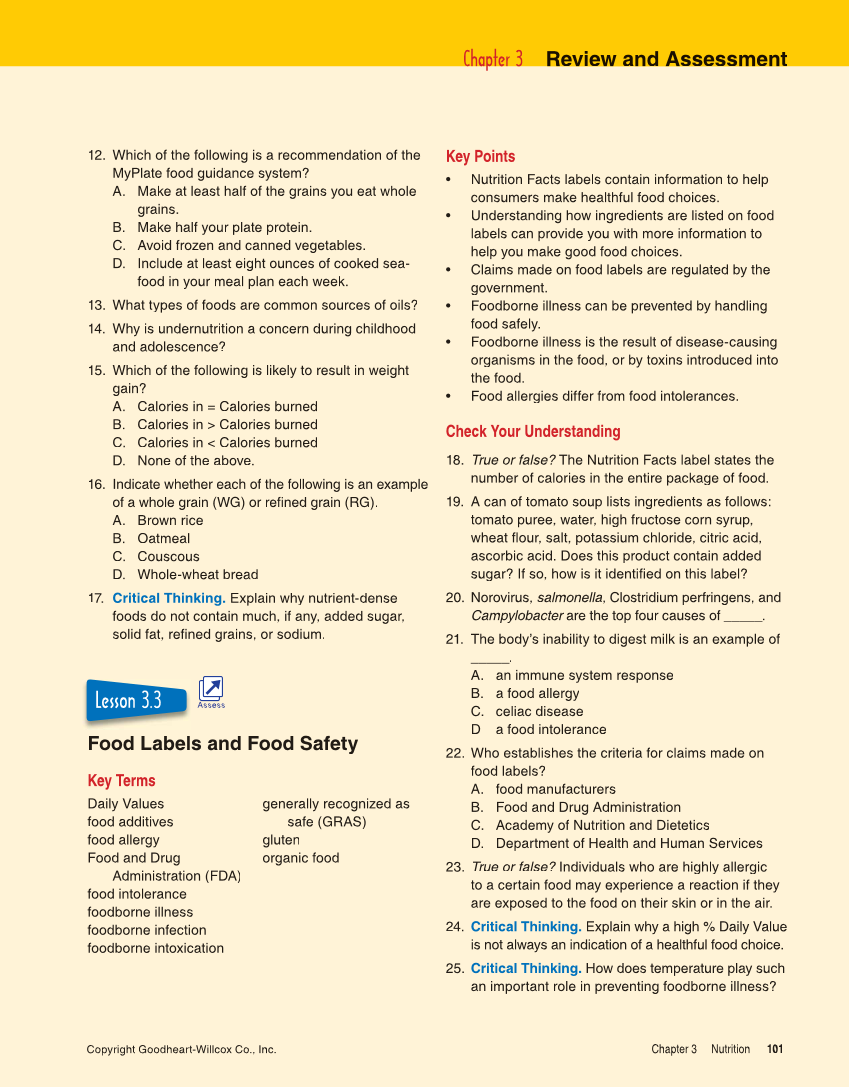 Chapter 3 Review and Assessment

12. Which of the following is a recommendation of the MyPlate food guidance system?
A. Make at least half of the grains you eat whole grains.
B. Make half your plate protein.
C. Avoid frozen and canned vegetables.
D. Include at least eight ounces of cooked seafood in your meal plan each week.

13. What types of foods are common sources of oils?

14. Why is undernutrition a concern during childhood and adolescence?

15. Which of the following is likely to result in weight gain?
A. Calories in = Calories burned
B. Calories in > Calories burned
C. Calories in < Calories burned
D. None of the above.

16. Indicate whether each of the following is an example of a whole grain (WG) or refined grain (RG).
A. Brown rice
B. Oatmeal
C. Couscous
D. Whole-wheat bread

17. Critical Thinking. Explain why nutrient-dense foods do not contain much, if any, added sugar, solid fat, refined grains, or sodium.

Lesson 3.3

Assess

Food Labels and Food Safety

Key Terms

Daily Values
food additives
food allergy
Food and Drug Administration (FDA)
food intolerance
foodborne illness
foodborne infection
foodborne intoxication

generally recognized as safe (GRAS)
gluten
organic food

Key Points

• Nutrition Facts labels contain information to help consumers make healthful food choices.
• Understanding how ingredients are listed on food labels can provide you with more information to help you make good food choices.
• Claims made on food labels are regulated by the government.
• Foodborne illness can be prevented by handling food safely.
• Foodborne illness is the result of disease-causing organisms in the food, or by toxins introduced into the food.
• Food allergies differ from food intolerances.

Check Your Understanding

18. True or false? The Nutrition Facts label states the number of calories in the entire package of food.

19. A can of tomato soup lists ingredients as follows: tomato puree, water, high fructose corn syrup, wheat flour, salt, potassium chloride, citric acid, ascorbic acid. Does this product contain added sugar? If so, how is it identified on this label?

20. Norovirus, salmonella, Clostridium perfringens, and Campylobacter are the top four causes of _____.

21. The body's inability to digest milk is an example of _____.
A. an immune system response
B. a food allergy
C. celiac disease
D a food intolerance

22. Who establishes the criteria for claims made on food labels?
A. food manufacturers
B. Food and Drug Administration
C. Academy of Nutrition and Dietetics
D. Department of Health and Human Services

23. True or false? Individuals who are highly allergic to a certain food may experience a reaction if they are exposed to the food on their skin or in the air.

24. Critical Thinking. Explain why a high % Daily Value is not always an indication of a healthful food choice.

25. Critical Thinking. How does temperature play such an important role in preventing foodborne illness?

Copyright Goodheart-Willcox Co., Inc.

Chapter 3 Nutrition 101